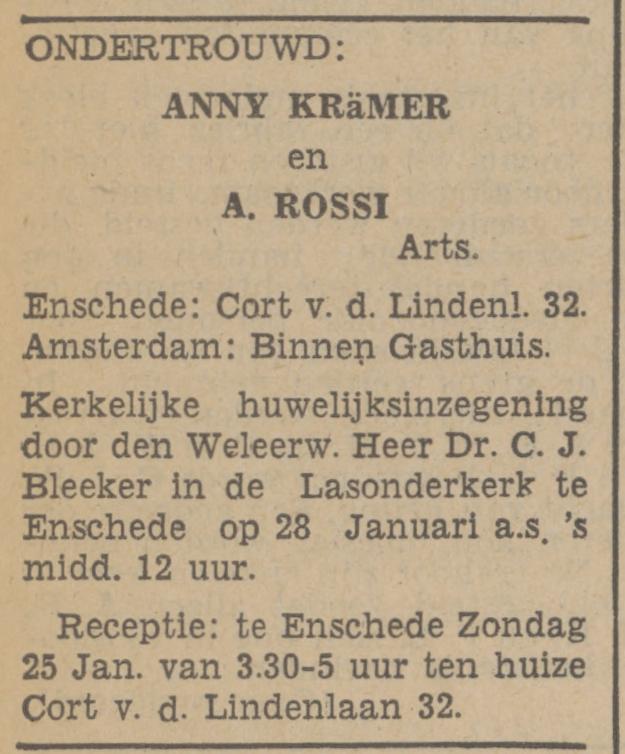 ONDERTROUWD:

ANNY KRäMER
en
A. ROSSI
Arts.

Enschede: Cort v. d. Lindenl. 32.
Amsterdam: Binnen Gasthuis.

Kerkelijke huwelijksinzegening door den Weleerw. Heer Dr. C. J. Bleeker in de Lasonderkerk te Enschede op 28 Januari a.s. 's midd. 12 uur.

Receptie: te Enschede Zondag 25 Jan. van 3.30-5 uur ten huize Cort v. d. Lindenlaan 32.